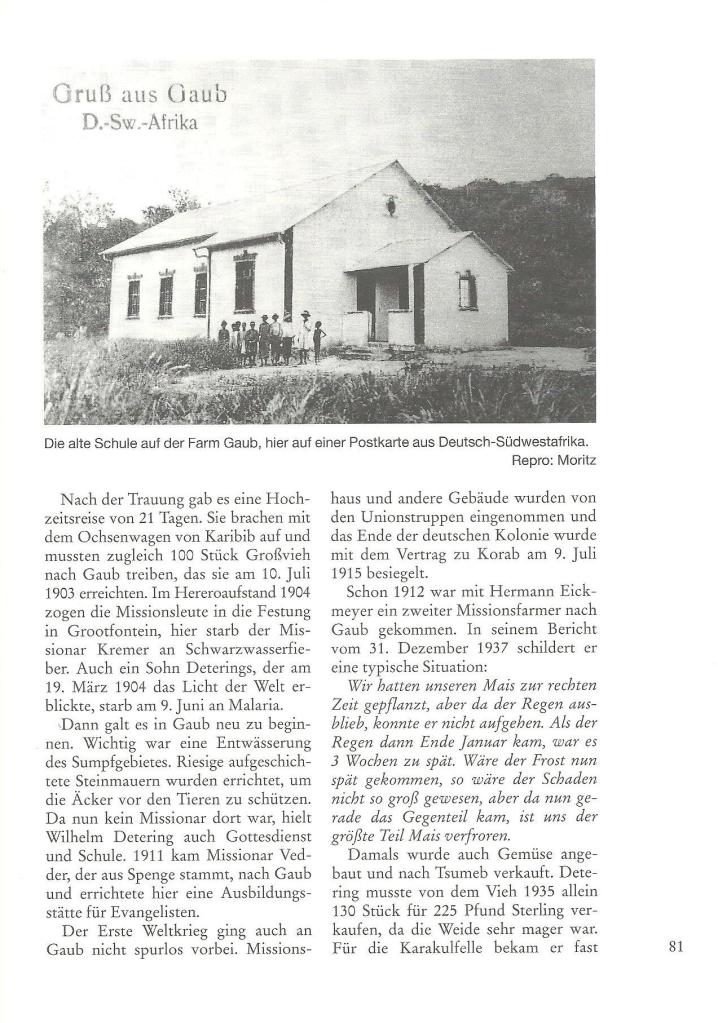 Gruß aus Gaub
D.-Sw.-Afrika

Die alte Schule auf der Farm Gaub, hier auf einer Postkarte aus Deutsch-Südwestafrika.
Repro: Moritz

Nach der Trauung gab es eine Hochzeitsreise von 21 Tagen. Sie brachen mit dem Ochsenwagen von Karibib auf und mussten zugleich 100 Stück Großvieh nach Gaub treiben, das sie am 10. Juli 1903 erreichten. Im Hereroaufstand 1904 zogen die Missionsleute in die Festung in Grootfontein, hier starb der Missionar Kremer an Schwarzwasserfieber. Auch ein Sohn Deterings, der am 19. März 1904 das Licht der Welt erblickte, starb am 9. Juni an Malaria.

Dann galt es in Gaub neu zu beginnen. Wichtig war eine Entwässerung des Sumpfgebietes. Riesige aufgeschichtete Steinmauern wurden errichtet, um die Äcker vor den Tieren zu schützen. Da nun kein Missionar dort war, hielt Wilhelm Detering auch Gottesdienst und Schule. 1911 kam Missionar Vedder, der aus Spenge stammt, nach Gaub und errichtete hier eine Ausbildungsstätte für Evangelisten.

Der Erste Weltkrieg ging auch an Gaub nicht spurlos vorbei. Missionshaus und andere Gebäude wurden von den Unionstruppen eingenommen und das Ende der deutschen Kolonie wurde mit dem Vertrag zu Korab am 9. Juli 1915 besiegelt.

Schon 1912 war mit Hermann Eickmeyer ein zweiter Missionsfarmer nach Gaub gekommen. In seinem Bericht vom 31. Dezember 1937 schildert er eine typische Situation:

Wir hatten unseren Mais zur rechten Zeit gepflanzt, aber da der Regen ausblieb, konnte er nicht aufgehen. Als der Regen dann Ende Januar kam, war es 3 Wochen zu spät. Wäre der Frost nun spät gekommen, so wäre der Schaden nicht so groß gewesen, aber da nun gerade das Gegenteil kam, ist uns der größte Teil Mais verfroren.

Damals wurde auch Gemüse angebaut und nach Tsumeb verkauft. Detering musste von dem Vieh 1935 allein 130 Stück für 225 Pfund Sterling verkaufen, da die Weide sehr mager war. Für die Karakulfelle bekam er fast

81